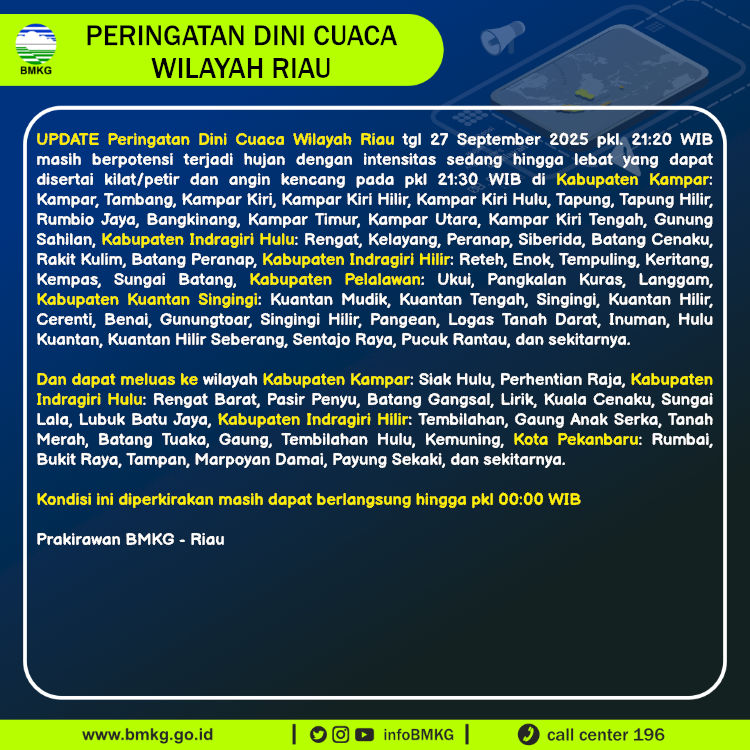 BMKG

PERINGATAN DINI CUACA WILAYAH RIAU

UPDATE Peringatan Dini Cuaca Wilayah Riau tgl 27 September 2025 pkl. 21:20 WIB masih berpotensi terjadi hujan dengan intensitas sedang hingga lebat yang dapat disertai kilat/petir dan angin kencang pada pkl 21:30 WIB di Kabupaten Kampar: Kampar, Tambang, Kampar Kiri, Kampar Kiri Hilir, Kampar Kiri Hulu, Tapung, Tapung Hilir, Rumbio Jaya, Bangkinang, Kampar Timur, Kampar Utara, Kampar Kiri Tengah, Gunung Sahilan, Kabupaten Indragiri Hulu: Rengat, Kelayang, Peranap, Siberida, Batang Cenaku, Rakit Kulim, Batang Peranap, Kabupaten Indragiri Hilir: Reteh, Enok, Tempuling, Keritang, Kempas, Sungai Batang, Kabupaten Pelalawan: Ukui, Pangkalan Kuras, Langgam, Kabupaten Kuantan Singingi: Kuantan Mudik, Kuantan Tengah, Singingi, Kuantan Hilir, Cerenti, Benai, Gunungtoar, Singingi Hilir, Pangean, Logas Tanah Darat, Inuman, Hulu Kuantan, Kuantan Hilir Seberang, Sentajo Raya, Pucuk Rantau, dan sekitarnya.

Dan dapat meluas ke wilayah Kabupaten Kampar: Siak Hulu, Perhentian Raja, Kabupaten Indragiri Hulu: Rengat Barat, Pasir Penyu, Batang Gangsal, Lirik, Kuala Cenaku, Sungai Lala, Lubuk Batu Jaya, Kabupaten Indragiri Hilir: Tembilahan, Gaung Anak Serka, Tanah Merah, Batang Tuaka, Gaung, Tembilahan Hulu, Kemuning, Kota Pekanbaru: Rumbai, Bukit Raya, Tampan, Marpoyan Damai, Payung Sekaki, dan sekitarnya.

Kondisi ini diperkirakan masih dapat berlangsung hingga pkl 00:00 WIB

Prakirawan BMKG - Riau

www.bmkg.go.id | infoBMKG | call center 196